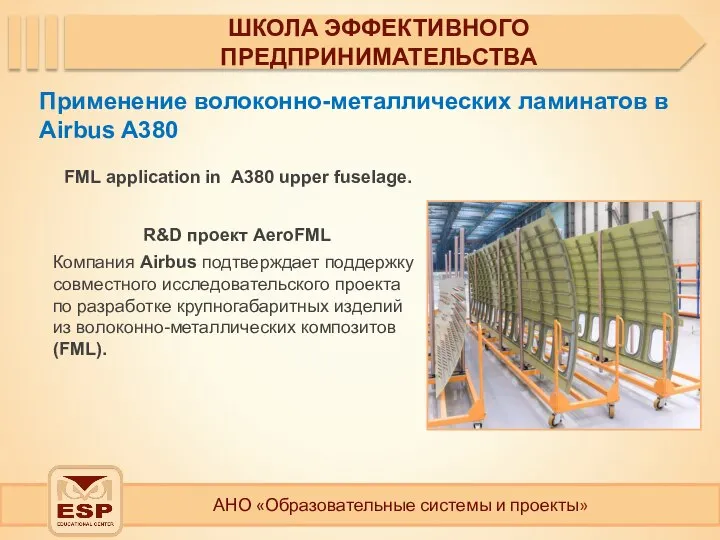 ШКОЛА ЭФФЕКТИВНОГО ПРЕДПРИНИМАТЕЛЬСТВА

Применение волоконно-металлических ламинатов в Airbus A380

FML application in A380 upper fuselage.

R&D проект AeroFML

Компания Airbus подтверждает поддержку совместного исследовательского проекта по разработке крупногабаритных изделий из волоконно-металлических композитов (FML).

ESP
EDUCATIONAL CENTER

АНО «Образовательные системы и проекты»